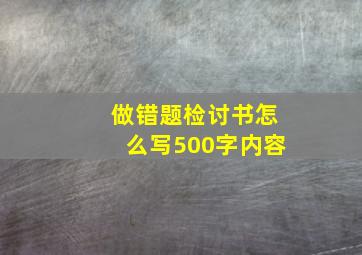 做错题检讨书怎么写500字内容